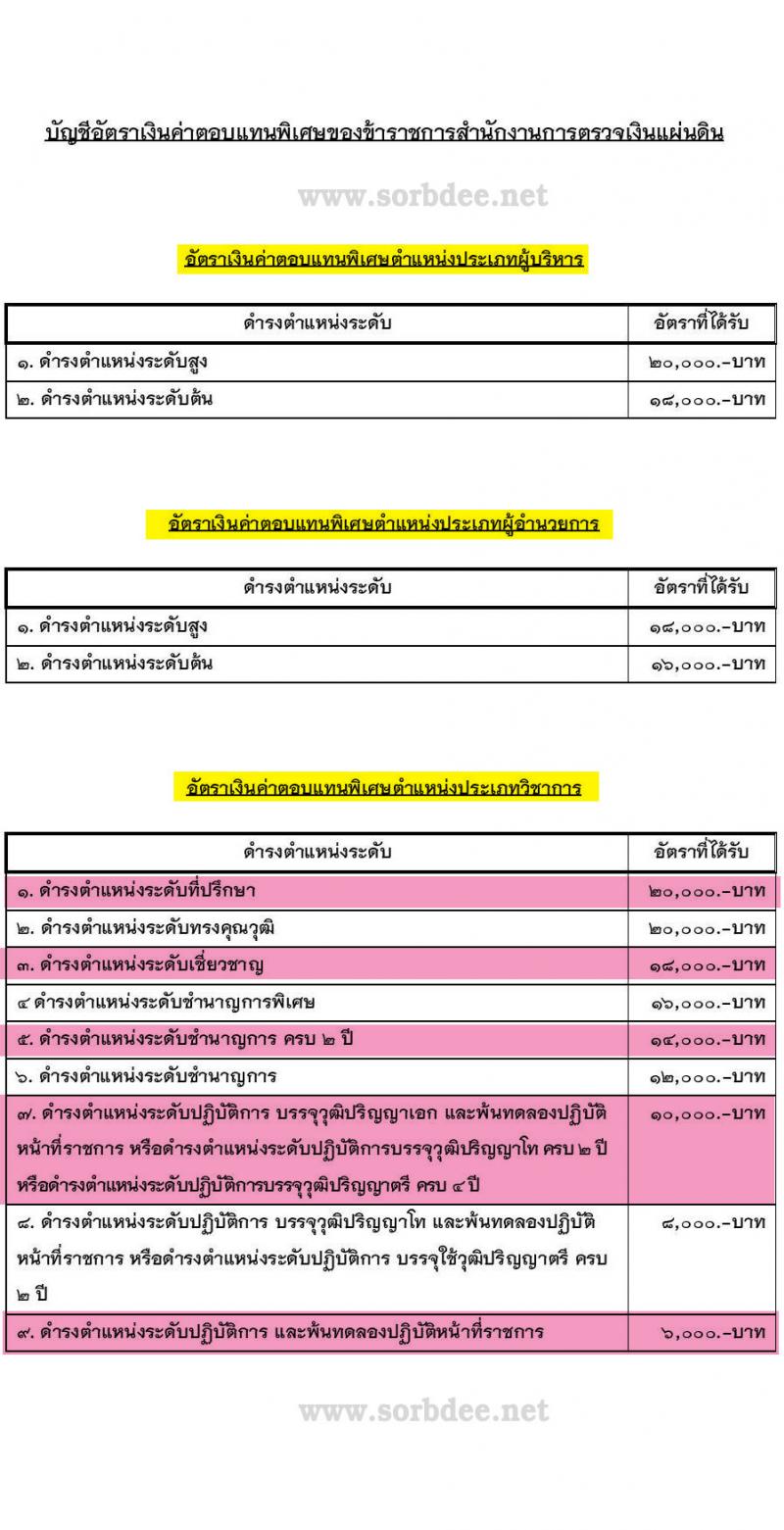 บัญชีอัตราเงินค่าตอบแทนพิเศษของข้าราชการสำนักงานการตรวจเงินแผ่นดิน

www.sorbdee.net

อัตราเงินค่าตอบแทนพิเศษตำแหน่งประเภทผู้บริหาร

| ดำรงตำแหน่งระดับ | อัตราที่ได้รับ |
|---|---|
| ๑. ดำรงตำแหน่งระดับสูง | ๒๐,๐๐๐.-บาท |
| ๒. ดำรงตำแหน่งระดับต้น | ๑๘,๐๐๐.-บาท |

อัตราเงินค่าตอบแทนพิเศษตำแหน่งประเภทผู้อำนวยการ

| ดำรงตำแหน่งระดับ | อัตราที่ได้รับ |
|---|---|
| ๑. ดำรงตำแหน่งระดับสูง | ๑๘,๐๐๐.-บาท |
| ๒. ดำรงตำแหน่งระดับต้น | ๑๖,๐๐๐.-บาท |

อัตราเงินค่าตอบแทนพิเศษตำแหน่งประเภทวิชาการ

| ดำรงตำแหน่งระดับ | อัตราที่ได้รับ |
|---|---|
| ๑. ดำรงตำแหน่งระดับที่ปรึกษา | ๒๐,๐๐๐.-บาท |
| ๒. ดำรงตำแหน่งระดับทรงคุณวุฒิ | ๒๐,๐๐๐.-บาท |
| ๓. ดำรงตำแหน่งระดับเชี่ยวชาญ | ๑๘,๐๐๐.-บาท |
| ๔ ดำรงตำแหน่งระดับชำนาญการพิเศษ | ๑๖,๐๐๐.-บาท |
| ๕. ดำรงตำแหน่งระดับชำนาญการ ครบ ๒ ปี | ๑๔,๐๐๐.-บาท |
| ๖. ดำรงตำแหน่งระดับชำนาญการ | ๑๒,๐๐๐.-บาท |
| ๗. ดำรงตำแหน่งระดับปฏิบัติการ บรรจุวุฒิปริญญาเอก และพ้นทดลองปฏิบัติหน้าที่ราชการ หรือดำรงตำแหน่งระดับปฏิบัติการบรรจุวุฒิปริญญาโท ครบ ๒ ปี หรือดำรงตำแหน่งระดับปฏิบัติการบรรจุวุฒิปริญญาตรี ครบ ๔ ปี | ๑๐,๐๐๐.-บาท |
| ๘. ดำรงตำแหน่งระดับปฏิบัติการ บรรจุวุฒิปริญญาโท และพ้นทดลองปฏิบัติหน้าที่ราชการ หรือดำรงตำแหน่งระดับปฏิบัติการ บรรจุใช้วุฒิปริญญาตรี ครบ ๒ ปี | ๘,๐๐๐.-บาท |
| ๙. ดำรงตำแหน่งระดับปฏิบัติการ และพ้นทดลองปฏิบัติหน้าที่ราชการ | ๖,๐๐๐.-บาท |

www.sorbdee.net